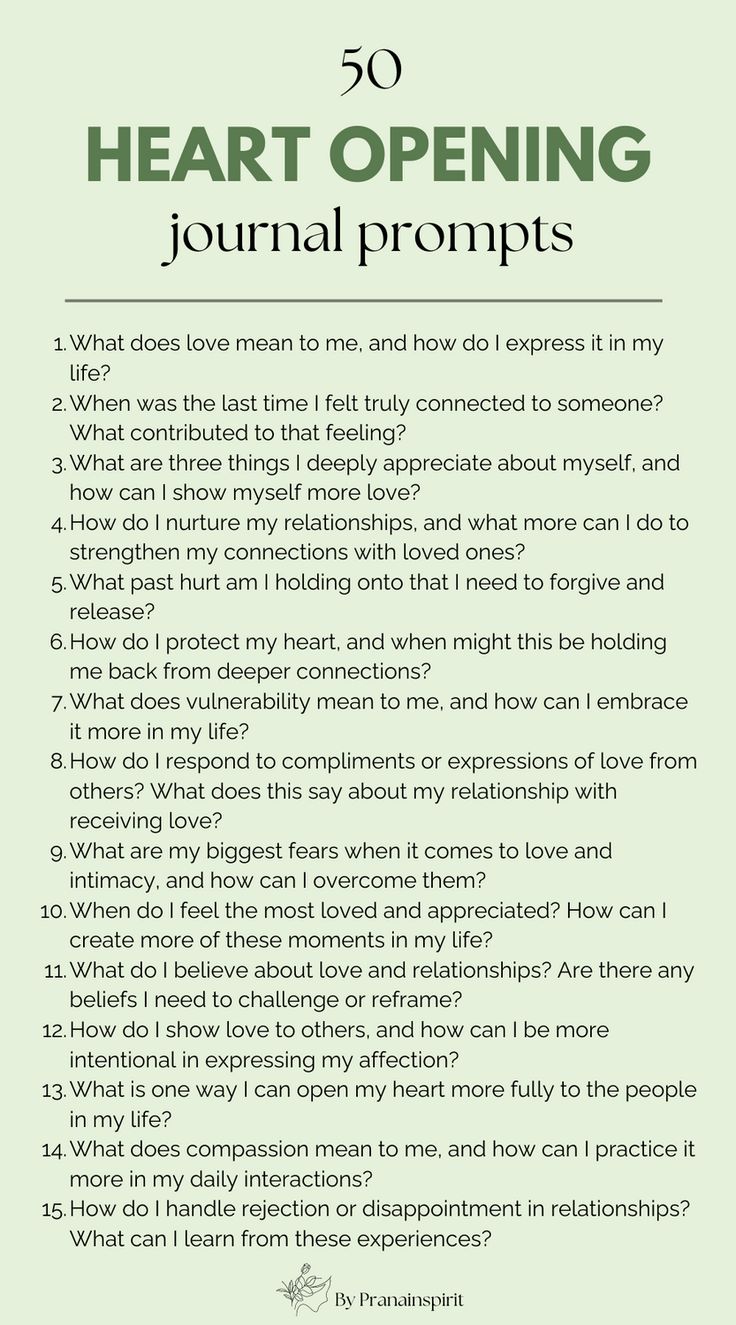 50
HEART OPENING
journal prompts

1. What does love mean to me, and how do I express it in my life?
2. When was the last time I felt truly connected to someone? What contributed to that feeling?
3. What are three things I deeply appreciate about myself, and how can I show myself more love?
4. How do I nurture my relationships, and what more can I do to strengthen my connections with loved ones?
5. What past hurt am I holding onto that I need to forgive and release?
6. How do I protect my heart, and when might this be holding me back from deeper connections?
7. What does vulnerability mean to me, and how can I embrace it more in my life?
8. How do I respond to compliments or expressions of love from others? What does this say about my relationship with receiving love?
9. What are my biggest fears when it comes to love and intimacy, and how can I overcome them?
10. When do I feel the most loved and appreciated? How can I create more of these moments in my life?
11. What do I believe about love and relationships? Are there any beliefs I need to challenge or reframe?
12. How do I show love to others, and how can I be more intentional in expressing my affection?
13. What is one way I can open my heart more fully to the people in my life?
14. What does compassion mean to me, and how can I practice it more in my daily interactions?
15. How do I handle rejection or disappointment in relationships? What can I learn from these experiences?

By Pranainspirit